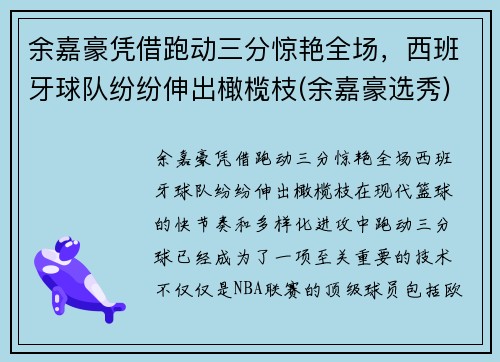 余嘉豪凭借跑动三分惊艳全场，西班牙球队纷纷伸出橄榄枝(余嘉豪选秀)

余嘉豪凭借跑动三分惊艳全场西班牙球队纷纷伸出橄榄枝在现代篮球的快节奏和多样化进攻中跑动三分球已经成为了一项至关重要的技术不仅仅是NBA联赛的顶级球员包括欧